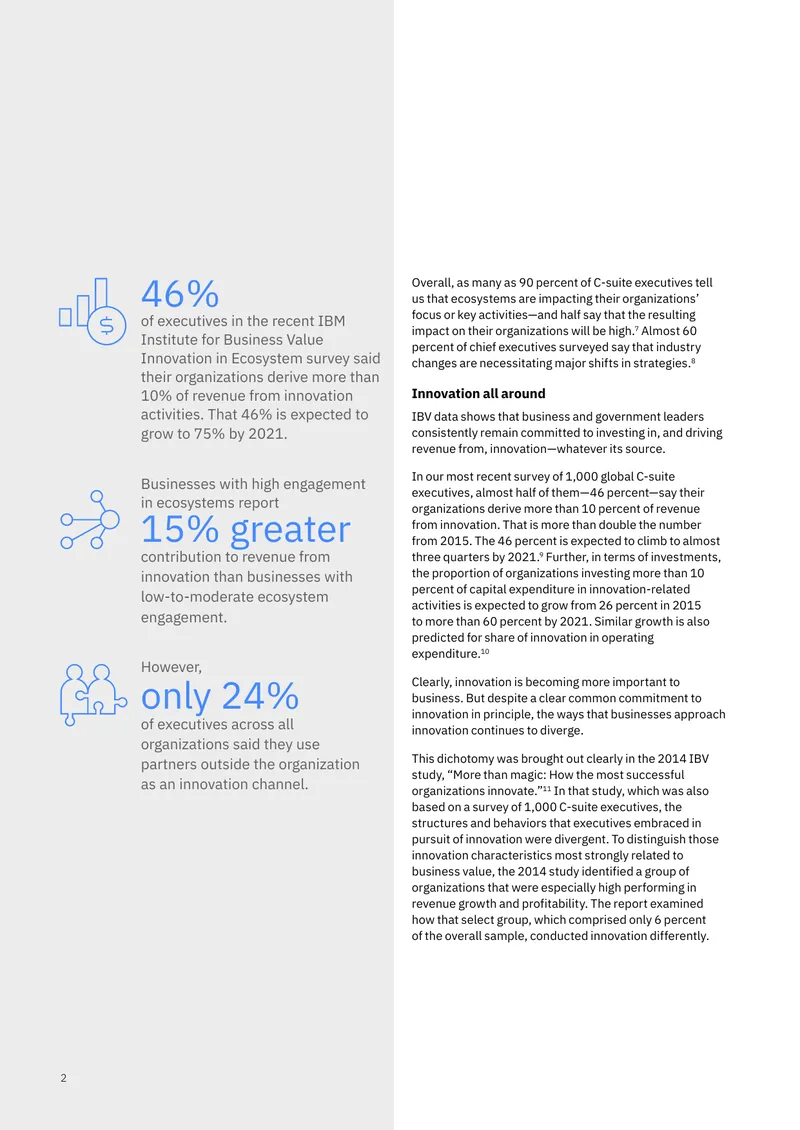 46%

of executives in the recent IBM Institute for Business Value Innovation in Ecosystem survey said their organizations derive more than 10% of revenue from innovation activities. That 46% is expected to grow to 75% by 2021.

Businesses with high engagement in ecosystems report

15% greater

contribution to revenue from innovation than businesses with low-to-moderate ecosystem engagement.

However,

only 24%

of executives across all organizations said they use partners outside the organization as an innovation channel.

Overall, as many as 90 percent of C-suite executives tell us that ecosystems are impacting their organizations' focus or key activities—and half say that the resulting impact on their organizations will be high.$^{7}$ Almost 60 percent of chief executives surveyed say that industry changes are necessitating major shifts in strategies.$^{8}$

Innovation all around

IBV data shows that business and government leaders consistently remain committed to investing in, and driving revenue from, innovation—whatever its source.

In our most recent survey of 1,000 global C-suite executives, almost half of them—46 percent—say their organizations derive more than 10 percent of revenue from innovation. That is more than double the number from 2015. The 46 percent is expected to climb to almost three quarters by 2021.$^{9}$ Further, in terms of investments, the proportion of organizations investing more than 10 percent of capital expenditure in innovation-related activities is expected to grow from 26 percent in 2015 to more than 60 percent by 2021. Similar growth is also predicted for share of innovation in operating expenditure.$^{10}$

Clearly, innovation is becoming more important to business. But despite a clear common commitment to innovation in principle, the ways that businesses approach innovation continues to diverge.

This dichotomy was brought out clearly in the 2014 IBV study, "More than magic: How the most successful organizations innovate."$^{11}$ In that study, which was also based on a survey of 1,000 C-suite executives, the structures and behaviors that executives embraced in pursuit of innovation were divergent. To distinguish those innovation characteristics most strongly related to business value, the 2014 study identified a group of organizations that were especially high performing in revenue growth and profitability. The report examined how that select group, which comprised only 6 percent of the overall sample, conducted innovation differently.

2